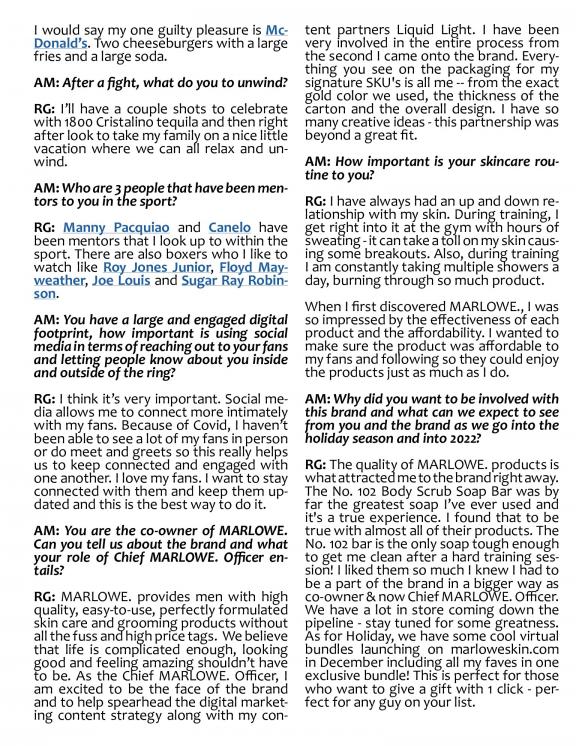 I would say my one guilty pleasure is McDonald's. Two cheeseburgers with a large fries and a large soda.

AM: After a fight, what do you to unwind?

RG: I'll have a couple shots to celebrate with 1800 Cristalino tequila and then right after look to take my family on a nice little vacation where we can all relax and unwind.

AM: Who are 3 people that have been mentors to you in the sport?

RG: Manny Pacquiao and Canelo have been mentors that I look up to within the sport. There are also boxers who I like to watch like Roy Jones Junior, Floyd Mayweather, Joe Louis and Sugar Ray Robinson.

AM: You have a large and engaged digital footprint, how important is using social media in terms of reaching out to your fans and letting people know about you inside and outside of the ring?

RG: I think it's very important. Social media allows me to connect more intimately with my fans. Because of Covid, I haven't been able to see a lot of my fans in person or do meet and greets so this really helps us to keep connected and engaged with one another. I love my fans. I want to stay connected with them and keep them updated and this is the best way to do it.

AM: You are the co-owner of MARLOWE. Can you tell us about the brand and what your role of Chief MARLOWE. Officer entails?

RG: MARLOWE. provides men with high quality, easy-to-use, perfectly formulated skin care and grooming products without all the fuss and high price tags. We believe that life is complicated enough, looking good and feeling amazing shouldn't have to be. As the Chief MARLOWE. Officer, I am excited to be the face of the brand and to help spearhead the digital marketing content strategy along with my content partners Liquid Light. I have been very involved in the entire process from the second I came onto the brand. Everything you see on the packaging for my signature SKU's is all me -- from the exact gold color we used, the thickness of the carton and the overall design. I have so many creative ideas - this partnership was beyond a great fit.

AM: How important is your skincare routine to you?

RG: I have always had an up and down relationship with my skin. During training, I get right into it at the gym with hours of sweating - it can take a toll on my skin causing some breakouts. Also, during training I am constantly taking multiple showers a day, burning through so much product.

When I first discovered MARLOWE., I was so impressed by the effectiveness of each product and the affordability. I wanted to make sure the product was affordable to my fans and following so they could enjoy the products just as much as I do.

AM: Why did you want to be involved with this brand and what can we expect to see from you and the brand as we go into the holiday season and into 2022?

RG: The quality of MARLOWE. products is what attracted me to the brand right away. The No. 102 Body Scrub Soap Bar was by far the greatest soap I've ever used and it's a true experience. I found that to be true with almost all of their products. The No. 102 bar is the only soap tough enough to get me clean after a hard training session! I liked them so much I knew I had to be a part of the brand in a bigger way as co-owner & now Chief MARLOWE. Officer. We have a lot in store coming down the pipeline - stay tuned for some greatness. As for Holiday, we have some cool virtual bundles launching on marloweskin.com in December including all my faves in one exclusive bundle! This is perfect for those who want to give a gift with 1 click - perfect for any guy on your list.